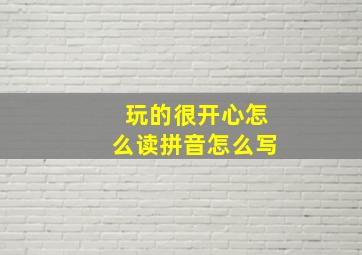 玩的很开心怎么读拼音怎么写